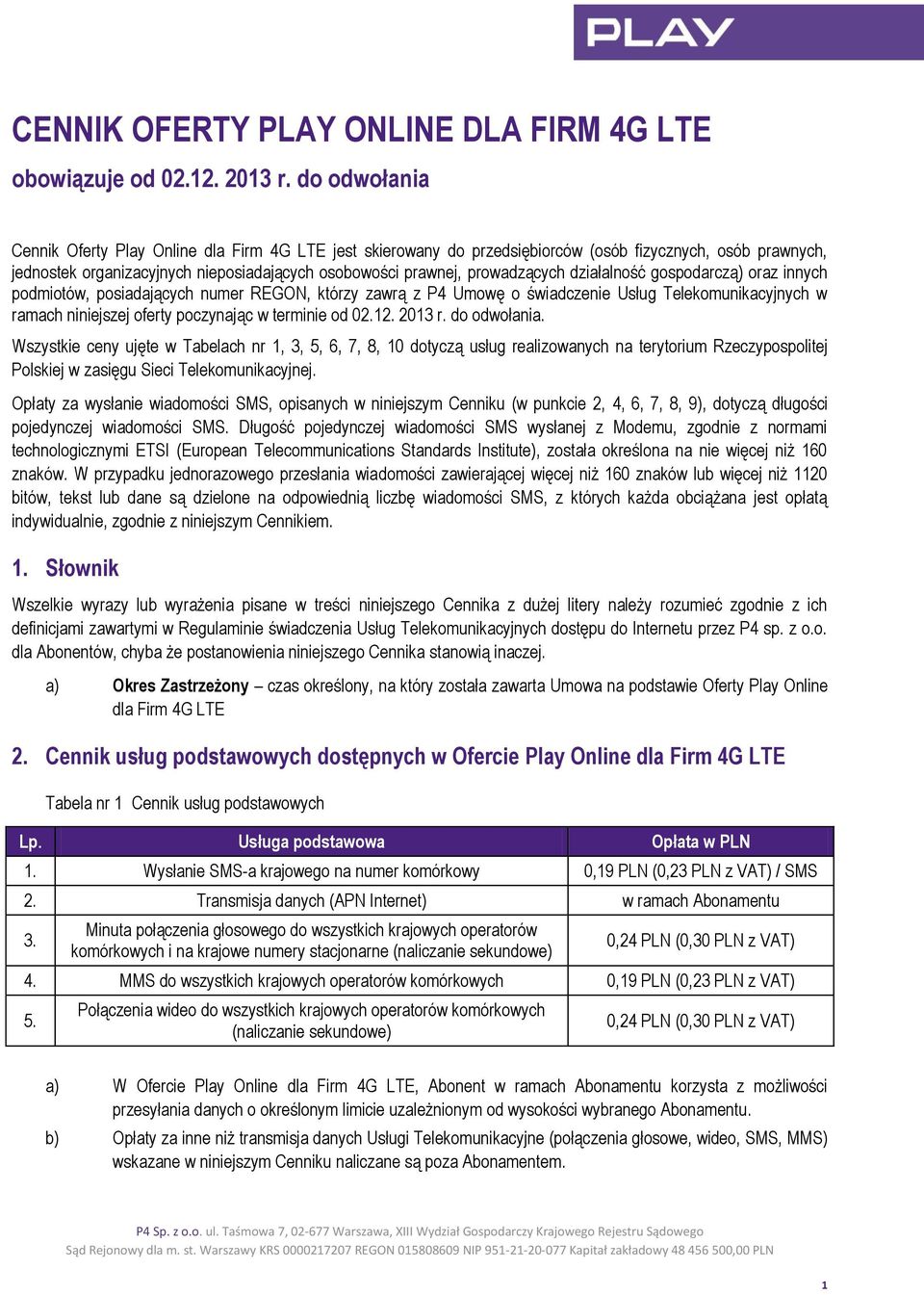 PLAY

CENNIK OFERTY PLAY ONLINE DLA FIRM 4G LTE

obowiązuje od 02.12. 2013 r. do odwołania

Cennik Oferty Play Online dla Firm 4G LTE jest skierowany do przedsiębiorców (osób fizycznych, osób prawnych, jednostek organizacyjnych nieposiadających osobowości prawnej, prowadzących działalność gospodarczą) oraz innych podmiotów, posiadających numer REGON, którzy zawrą z P4 Umowę o świadczenie Usług Telekomunikacyjnych w ramach niniejszej oferty poczynając w terminie od 02.12. 2013 r. do odwołania.

Wszystkie ceny ujęte w Tabelach nr 1, 3, 5, 6, 7, 8, 10 dotyczą usług realizowanych na terytorium Rzeczypospolitej Polskiej w zasięgu Sieci Telekomunikacyjnej.

Opłaty za wysłanie wiadomości SMS, opisanych w niniejszym Cenniku (w punkcie 2, 4, 6, 7, 8, 9), dotyczą długości pojedynczej wiadomości SMS. Długość pojedynczej wiadomości SMS wysłanej z Modemu, zgodnie z normami technologicznymi ETSI (European Telecommunications Standards Institute), została określona na nie więcej niż 160 znaków. W przypadku jednorazowego przesłania wiadomości zawierającej więcej niż 160 znaków lub więcej niż 1120 bitów, tekst lub dane są dzielone na odpowiednią liczbę wiadomości SMS, z których każda obciążana jest opłatą indywidualnie, zgodnie z niniejszym Cennikiem.

1. Słownik

Wszelkie wyrazy lub wyrażenia pisane w treści niniejszego Cennika z dużej litery należy rozumieć zgodnie z ich definicjami zawartymi w Regulaminie świadczenia Usług Telekomunikacyjnych dostępu do Internetu przez P4 sp. z o.o. dla Abonentów, chyba że postanowienia niniejszego Cennika stanowią inaczej.

a) Okres Zastrzeżony – czas określony, na który została zawarta Umowa na podstawie Oferty Play Online dla Firm 4G LTE

2. Cennik usług podstawowych dostępnych w Ofercie Play Online dla Firm 4G LTE

Tabela nr 1 Cennik usług podstawowych

| Lp. | Usługa podstawowa | Opłata w PLN |
|---|---|---|
| 1. | Wysłanie SMS-a krajowego na numer komórkowy | 0,19 PLN (0,23 PLN z VAT) / SMS |
| 2. | Transmisja danych (APN Internet) | w ramach Abonamentu |
| 3. | Minuta połączenia głosowego do wszystkich krajowych operatorów komórkowych i na krajowe numery stacjonarne (naliczanie sekundowe) | 0,24 PLN (0,30 PLN z VAT) |
| 4. | MMS do wszystkich krajowych operatorów komórkowych | 0,19 PLN (0,23 PLN z VAT) |
| 5. | Połączenia wideo do wszystkich krajowych operatorów komórkowych (naliczanie sekundowe) | 0,24 PLN (0,30 PLN z VAT) |

a) W Ofercie Play Online dla Firm 4G LTE, Abonent w ramach Abonamentu korzysta z możliwości przesyłania danych o określonym limicie uzależnionym od wysokości wybranego Abonamentu.

b) Opłaty za inne niż transmisja danych Usługi Telekomunikacyjne (połączenia głosowe, wideo, SMS, MMS) wskazane w niniejszym Cenniku naliczane są poza Abonamentem.

P4 Sp. z o.o. ul. Taśmowa 7, 02-677 Warszawa, XIII Wydział Gospodarczy Krajowego Rejestru Sądowego Sąd Rejonowy dla m. st. Warszawy KRS 0000217207 REGON 015808609 NIP 951-21-20-077 Kapitał zakładowy 48 456 500,00 PLN

1